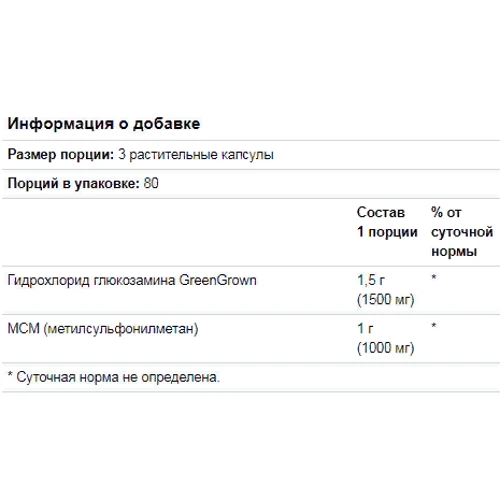 Информация о добавке

Размер порции: 3 растительные капсулы

Порций в упаковке: 80

| | Состав 1 порции | % от суточной нормы |
|---|---|---|
| Гидрохлорид глюкозамина GreenGrown | 1,5 г (1500 мг) | * |
| МСМ (метилсульфонилметан) | 1 г (1000 мг) | * |

* Суточная норма не определена.